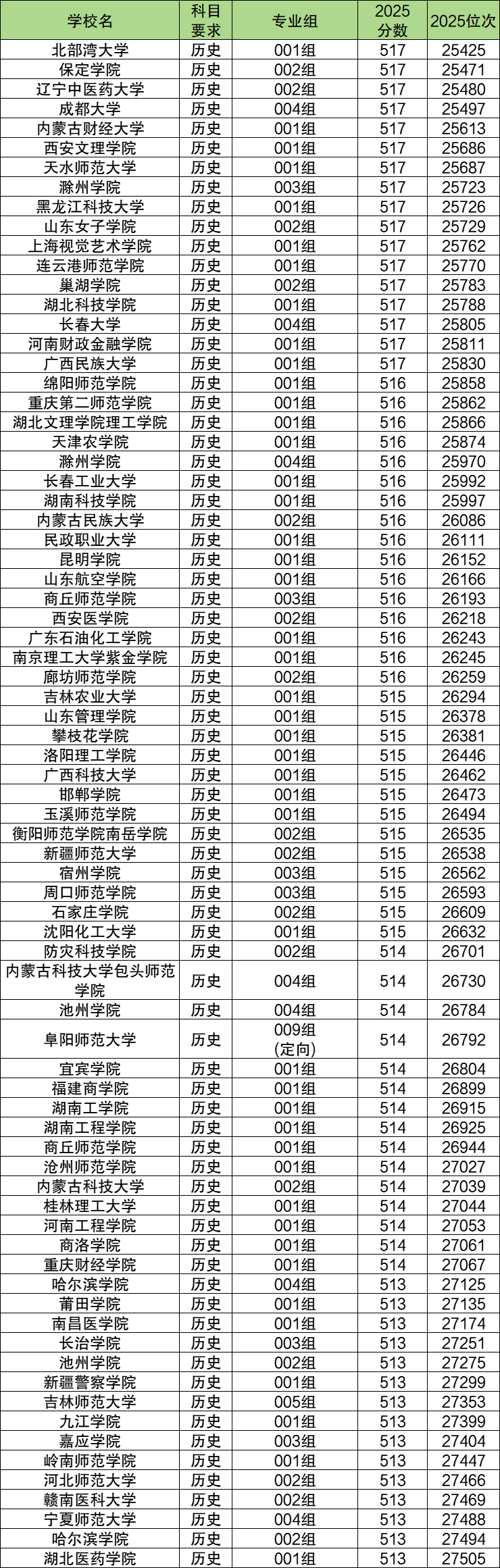 | 学校名 | 科目要求 | 专业组 | 2025分数 | 2025位次 |
|---|---|---|---|---|
| 北部湾大学 | 历史 | 001组 | 517 | 25425 |
| 保定学院 | 历史 | 002组 | 517 | 25471 |
| 辽宁中医药大学 | 历史 | 002组 | 517 | 25480 |
| 成都大学 | 历史 | 004组 | 517 | 25497 |
| 内蒙古财经大学 | 历史 | 001组 | 517 | 25613 |
| 西安文理学院 | 历史 | 001组 | 517 | 25686 |
| 天水师范大学 | 历史 | 001组 | 517 | 25687 |
| 滁州学院 | 历史 | 003组 | 517 | 25723 |
| 黑龙江科技大学 | 历史 | 001组 | 517 | 25726 |
| 山东女子学院 | 历史 | 002组 | 517 | 25729 |
| 上海视觉艺术学院 | 历史 | 001组 | 517 | 25762 |
| 连云港师范学院 | 历史 | 001组 | 517 | 25770 |
| 巢湖学院 | 历史 | 002组 | 517 | 25783 |
| 湖北科技学院 | 历史 | 001组 | 517 | 25788 |
| 长春大学 | 历史 | 004组 | 517 | 25805 |
| 河南财政金融学院 | 历史 | 001组 | 517 | 25811 |
| 广西民族大学 | 历史 | 001组 | 517 | 25830 |
| 绵阳师范学院 | 历史 | 001组 | 516 | 25858 |
| 重庆第二师范学院 | 历史 | 001组 | 516 | 25862 |
| 湖北文理学院理工学院 | 历史 | 001组 | 516 | 25866 |
| 天津农学院 | 历史 | 001组 | 516 | 25874 |
| 滁州学院 | 历史 | 004组 | 516 | 25970 |
| 长春工业大学 | 历史 | 001组 | 516 | 25992 |
| 湖南科技学院 | 历史 | 001组 | 516 | 25997 |
| 内蒙古民族大学 | 历史 | 002组 | 516 | 26086 |
| 民政职业大学 | 历史 | 001组 | 516 | 26111 |
| 昆明学院 | 历史 | 001组 | 516 | 26152 |
| 山东航空学院 | 历史 | 001组 | 516 | 26166 |
| 商丘师范学院 | 历史 | 003组 | 516 | 26193 |
| 西安医学院 | 历史 | 002组 | 516 | 26218 |
| 广东石油化工学院 | 历史 | 001组 | 516 | 26243 |
| 南京理工大学紫金学院 | 历史 | 001组 | 516 | 26245 |
| 廊坊师范学院 | 历史 | 002组 | 516 | 26259 |
| 吉林农业大学 | 历史 | 001组 | 515 | 26294 |
| 山东管理学院 | 历史 | 001组 | 515 | 26378 |
| 攀枝花学院 | 历史 | 001组 | 515 | 26381 |
| 洛阳理工学院 | 历史 | 001组 | 515 | 26446 |
| 广西科技大学 | 历史 | 001组 | 515 | 26462 |
| 邯郸学院 | 历史 | 001组 | 515 | 26473 |
| 玉溪师范学院 | 历史 | 001组 | 515 | 26494 |
| 衡阳师范学院南岳学院 | 历史 | 002组 | 515 | 26535 |
| 新疆师范大学 | 历史 | 002组 | 515 | 26538 |
| 宿州学院 | 历史 | 003组 | 515 | 26562 |
| 周口师范学院 | 历史 | 003组 | 515 | 26593 |
| 石家庄学院 | 历史 | 002组 | 515 | 26609 |
| 沈阳化工大学 | 历史 | 001组 | 515 | 26632 |
| 防灾科技学院 | 历史 | 002组 | 514 | 26701 |
| 内蒙古科技大学包头师范学院 | 历史 | 004组 | 514 | 26730 |
| 池州学院 | 历史 | 004组 | 514 | 26784 |
| 阜阳师范大学 | 历史 | 009组(定向) | 514 | 26792 |
| 宜宾学院 | 历史 | 001组 | 514 | 26804 |
| 福建商学院 | 历史 | 001组 | 514 | 26899 |
| 湖南工学院 | 历史 | 001组 | 514 | 26915 |
| 湖南工程学院 | 历史 | 001组 | 514 | 26925 |
| 商丘师范学院 | 历史 | 001组 | 514 | 26944 |
| 沧州师范学院 | 历史 | 001组 | 514 | 27027 |
| 内蒙古科技大学 | 历史 | 002组 | 514 | 27039 |
| 桂林理工大学 | 历史 | 001组 | 514 | 27044 |
| 河南工程学院 | 历史 | 001组 | 514 | 27053 |
| 商洛学院 | 历史 | 001组 | 514 | 27061 |
| 重庆财经学院 | 历史 | 001组 | 514 | 27067 |
| 哈尔滨学院 | 历史 | 004组 | 513 | 27125 |
| 莆田学院 | 历史 | 001组 | 513 | 27135 |
| 南昌医学院 | 历史 | 001组 | 513 | 27174 |
| 长治学院 | 历史 | 003组 | 513 | 27251 |
| 池州学院 | 历史 | 002组 | 513 | 27275 |
| 新疆警察学院 | 历史 | 001组 | 513 | 27299 |
| 吉林师范大学 | 历史 | 005组 | 513 | 27353 |
| 九江学院 | 历史 | 001组 | 513 | 27399 |
| 嘉应学院 | 历史 | 003组 | 513 | 27404 |
| 岭南师范学院 | 历史 | 001组 | 513 | 27447 |
| 河北师范大学 | 历史 | 002组 | 513 | 27466 |
| 赣南医科大学 | 历史 | 002组 | 513 | 27469 |
| 宁夏师范大学 | 历史 | 004组 | 513 | 27488 |
| 哈尔滨学院 | 历史 | 002组 | 513 | 27494 |
| 湖北医药学院 | 历史 | 001组 | 513 | 27505 |